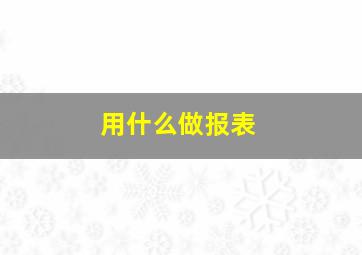 用什么做报表